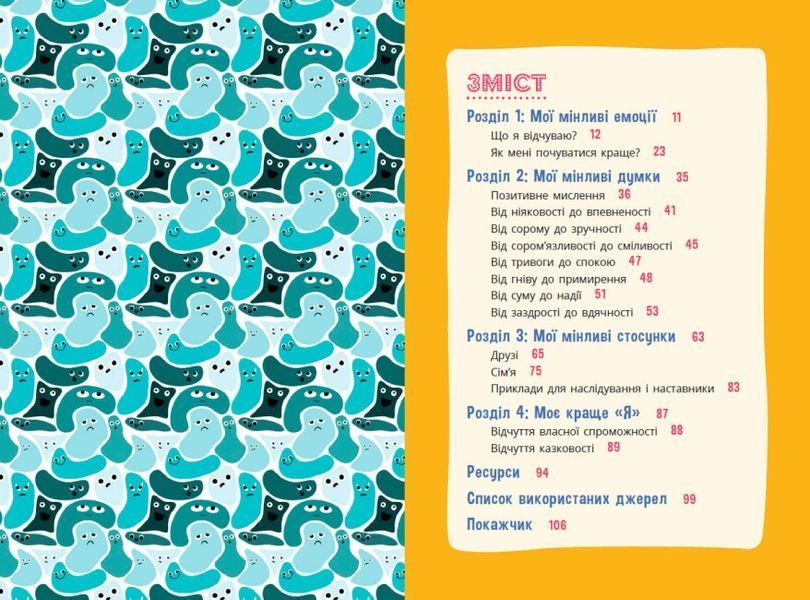 ЗМІСТ

Розділ 1: Мої мінливі емоції 11
Що я відчуваю? 12
Як мені почуватися краще? 23

Розділ 2: Мої мінливі думки 35
Позитивне мислення 36
Від ніяковості до впевненості 41
Від сорому до зручності 44
Від сором'язливості до сміливості 45
Від тривоги до спокою 47
Від гніву до примирення 48
Від суму до надії 51
Від заздрості до вдячності 53

Розділ 3: Мої мінливі стосунки 63
Друзі 65
Сім'я 75
Приклади для наслідування і наставники 83

Розділ 4: Моє краще «Я» 87
Відчуття власної спроможності 88
Відчуття казковості 89

Ресурси 94

Список використаних джерел 99

Покажчик 106